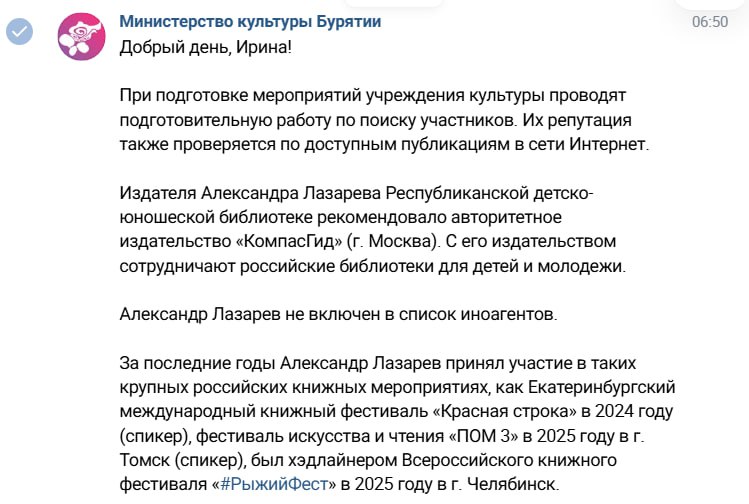 Министерство культуры Бурятии
06:50
Добрый день, Ирина!

При подготовке мероприятий учреждения культуры проводят подготовительную работу по поиску участников. Их репутация также проверяется по доступным публикациям в сети Интернет.

Издателя Александра Лазарева Республиканской детско-юношеской библиотеке рекомендовало авторитетное издательство «КомпасГид» (г. Москва). С его издательством сотрудничают российские библиотеки для детей и молодежи.

Александр Лазарев не включен в список иноагентов.

За последние годы Александр Лазарев принял участие в таких крупных российских книжных мероприятиях, как Екатеринбургский международный книжный фестиваль «Красная строка» в 2024 году (спикер), фестиваль искусства и чтения «ПОМ 3» в 2025 году в г. Томск (спикер), был хэдлайнером Всероссийского книжного фестиваля «#РыжийФест» в 2025 году в г. Челябинск.